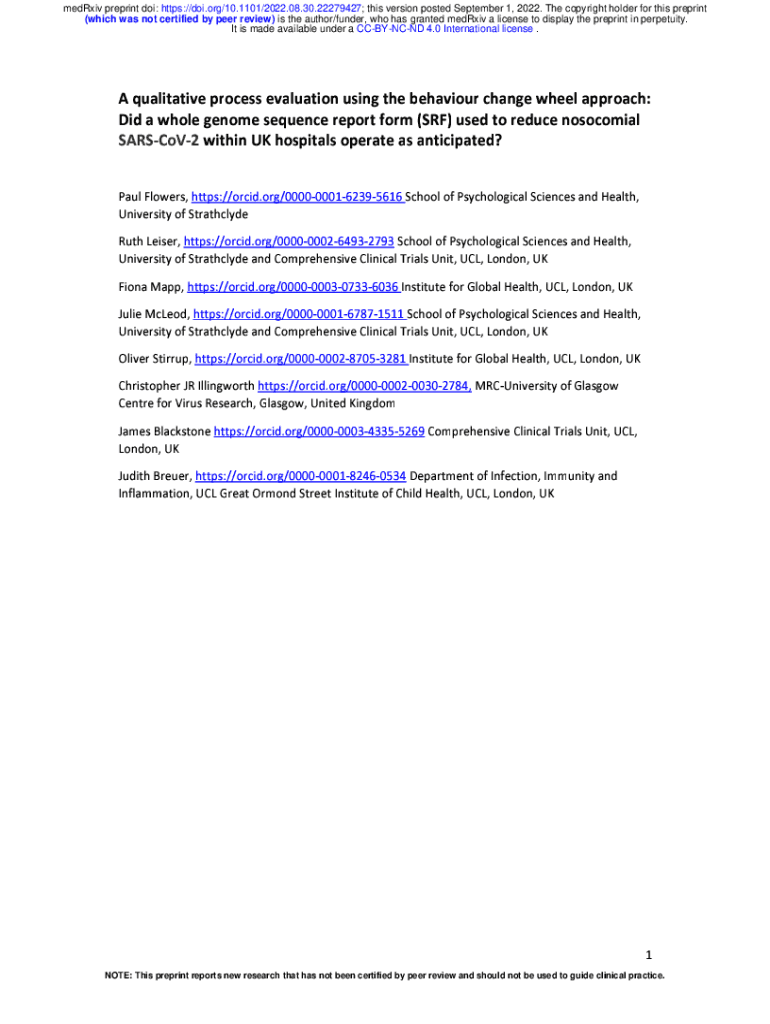 medRxiv preprint doi: https://doi.org/10.1101/2022.08.30.22279427; this version posted September 1, 2022. The copyright holder for this preprint (which was not certified by peer review) is the author/funder, who has granted medRxiv a license to display the preprint in perpetuity. It is made available under a CC-BY-NC-ND 4.0 International license .

A qualitative process evaluation using the behaviour change wheel approach: Did a whole genome sequence report form (SRF) used to reduce nosocomial SARS-CoV-2 within UK hospitals operate as anticipated?

Paul Flowers, https://orcid.org/0000-0001-6239-5616 School of Psychological Sciences and Health, University of Strathclyde

Ruth Leiser, https://orcid.org/0000-0002-6493-2793 School of Psychological Sciences and Health, University of Strathclyde and Comprehensive Clinical Trials Unit, UCL, London, UK

Fiona Mapp, https://orcid.org/0000-0003-0733-6036 Institute for Global Health, UCL, London, UK

Julie McLeod, https://orcid.org/0000-0001-6787-1511 School of Psychological Sciences and Health, University of Strathclyde and Comprehensive Clinical Trials Unit, UCL, London, UK

Oliver Stirrup, https://orcid.org/0000-0002-8705-3281 Institute for Global Health, UCL, London, UK

Christopher JR Illingworth https://orcid.org/0000-0002-0030-2784, MRC-University of Glasgow Centre for Virus Research, Glasgow, United Kingdom

James Blackstone https://orcid.org/0000-0003-4335-5269 Comprehensive Clinical Trials Unit, UCL, London, UK

Judith Breuer, https://orcid.org/0000-0001-8246-0534 Department of Infection, Immunity and Inflammation, UCL Great Ormond Street Institute of Child Health, UCL, London, UK

1

NOTE: This preprint reports new research that has not been certified by peer review and should not be used to guide clinical practice.